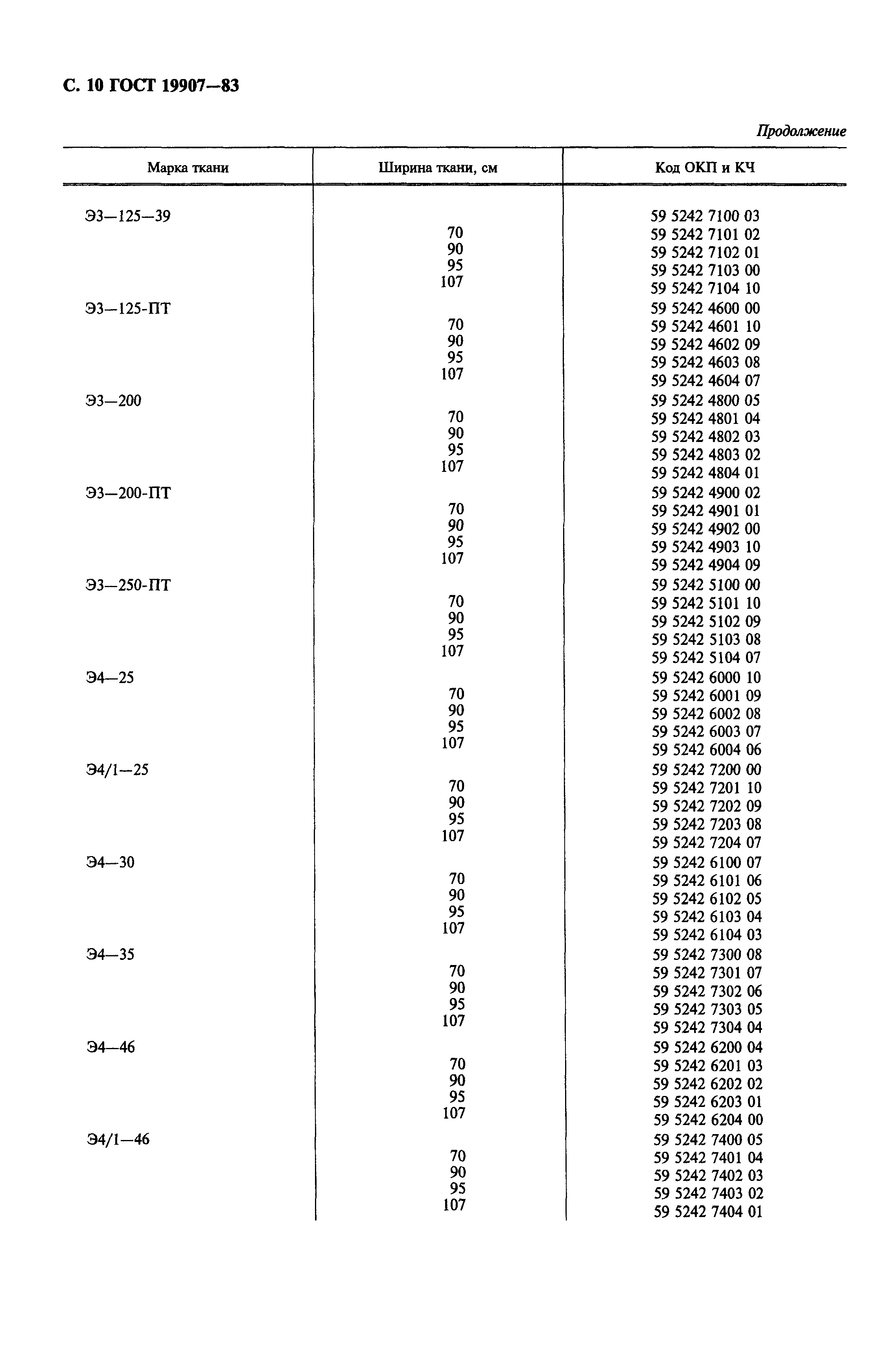 С. 10 ГОСТ 19907—83

Продолжение

| Марка ткани | Ширина ткани, см | Код ОКП и КЧ |
|---|---|---|
| Э3—125—39 | | 59 5242 7100 03 |
| | 70 | 59 5242 7101 02 |
| | 90 | 59 5242 7102 01 |
| | 95 | 59 5242 7103 00 |
| | 107 | 59 5242 7104 10 |
| Э3—125-ПТ | | 59 5242 4600 00 |
| | 70 | 59 5242 4601 10 |
| | 90 | 59 5242 4602 09 |
| | 95 | 59 5242 4603 08 |
| | 107 | 59 5242 4604 07 |
| Э3—200 | | 59 5242 4800 05 |
| | 70 | 59 5242 4801 04 |
| | 90 | 59 5242 4802 03 |
| | 95 | 59 5242 4803 02 |
| | 107 | 59 5242 4804 01 |
| Э3—200-ПТ | | 59 5242 4900 02 |
| | 70 | 59 5242 4901 01 |
| | 90 | 59 5242 4902 00 |
| | 95 | 59 5242 4903 10 |
| | 107 | 59 5242 4904 09 |
| Э3—250-ПТ | | 59 5242 5100 00 |
| | 70 | 59 5242 5101 10 |
| | 90 | 59 5242 5102 09 |
| | 95 | 59 5242 5103 08 |
| | 107 | 59 5242 5104 07 |
| Э4—25 | | 59 5242 6000 10 |
| | 70 | 59 5242 6001 09 |
| | 90 | 59 5242 6002 08 |
| | 95 | 59 5242 6003 07 |
| | 107 | 59 5242 6004 06 |
| Э4/1—25 | | 59 5242 7200 00 |
| | 70 | 59 5242 7201 10 |
| | 90 | 59 5242 7202 09 |
| | 95 | 59 5242 7203 08 |
| | 107 | 59 5242 7204 07 |
| Э4—30 | | 59 5242 6100 07 |
| | 70 | 59 5242 6101 06 |
| | 90 | 59 5242 6102 05 |
| | 95 | 59 5242 6103 04 |
| | 107 | 59 5242 6104 03 |
| Э4—35 | | 59 5242 7300 08 |
| | 70 | 59 5242 7301 07 |
| | 90 | 59 5242 7302 06 |
| | 95 | 59 5242 7303 05 |
| | 107 | 59 5242 7304 04 |
| Э4—46 | | 59 5242 6200 04 |
| | 70 | 59 5242 6201 03 |
| | 90 | 59 5242 6202 02 |
| | 95 | 59 5242 6203 01 |
| | 107 | 59 5242 6204 00 |
| Э4/1—46 | | 59 5242 7400 05 |
| | 70 | 59 5242 7401 04 |
| | 90 | 59 5242 7402 03 |
| | 95 | 59 5242 7403 02 |
| | 107 | 59 5242 7404 01 |